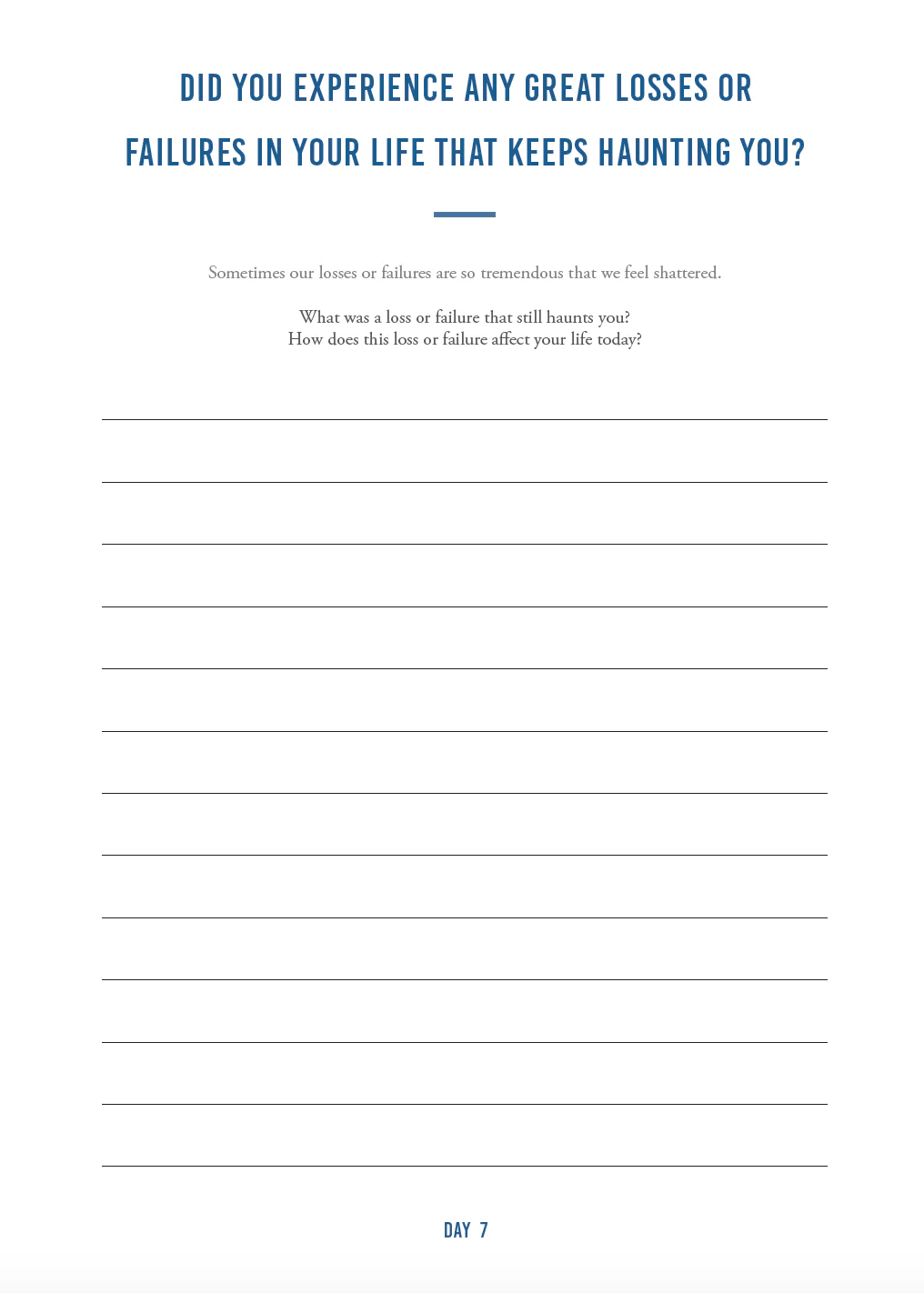 DID YOU EXPERIENCE ANY GREAT LOSSES OR FAILURES IN YOUR LIFE THAT KEEPS HAUNTING YOU?

Sometimes our losses or failures are so tremendous that we feel shattered.

What was a loss or failure that still haunts you?
How does this loss or failure affect your life today?

DAY 7